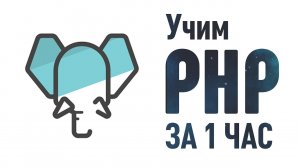 Учим
PHP
ЗА 1 ЧАС